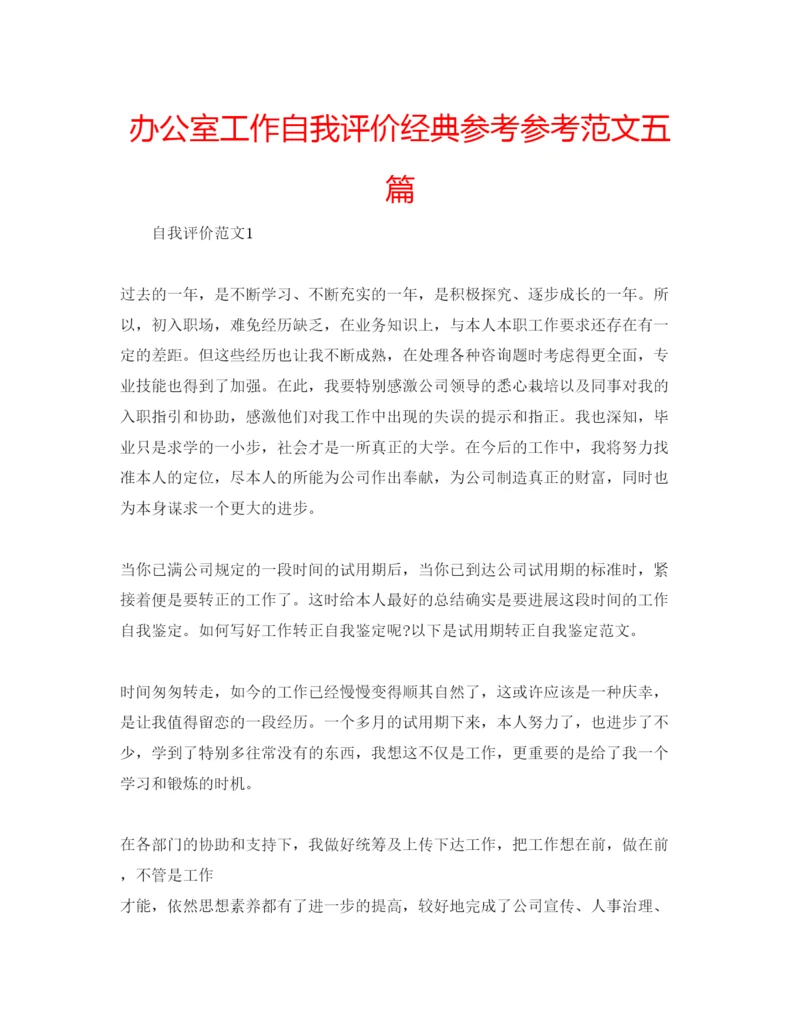 办公室工作自我评价经典参考参考范文五篇

自我评价范文1

过去的一年，是不断学习、不断充实的一年，是积极探究、逐步成长的一年。所以，初入职场，难免经历缺乏，在业务知识上，与本人本职工作要求还存在有一定的差距。但这些经历也让我不断成熟，在处理各种咨询题时考虑得更全面，专业技能也得到了加强。在此，我要特别感激公司领导的悉心栽培以及同事对我的入职指引和协助，感激他们对我工作中出现的失误的提示和指正。我也深知，毕业只是求学的一小步，社会才是一所真正的大学。在今后的工作中，我将努力找准本人的定位，尽本人的所能为公司作出奉献，为公司制造真正的财富，同时也为本身谋求一个更大的进步。

当你已满公司规定的一段时间的试用期后，当你已到达公司试用期的标准时，紧接着便是要转正的工作了。这时给本人最好的总结确实是要进展这段时间的工作自我鉴定。如何写好工作转正自我鉴定呢?以下是试用期转正自我鉴定范文。

时间匆匆转走，如今的工作已经慢慢变得顺其自然了，这或许应该是一种庆幸，是让我值得留恋的一段经历。一个多月的试用期下来，本人努力了，也进步了不少，学到了特别多往常没有的东西，我想这不仅是工作，更重要的是给了我一个学习和锻炼的时机。

在各部门的协助和支持下，我做好统筹及上传下达工作，把工作想在前，做在前，不管是工作
才能，依然思想素养都有了进一步的提高，较好地完成了公司宣传、人事治理、